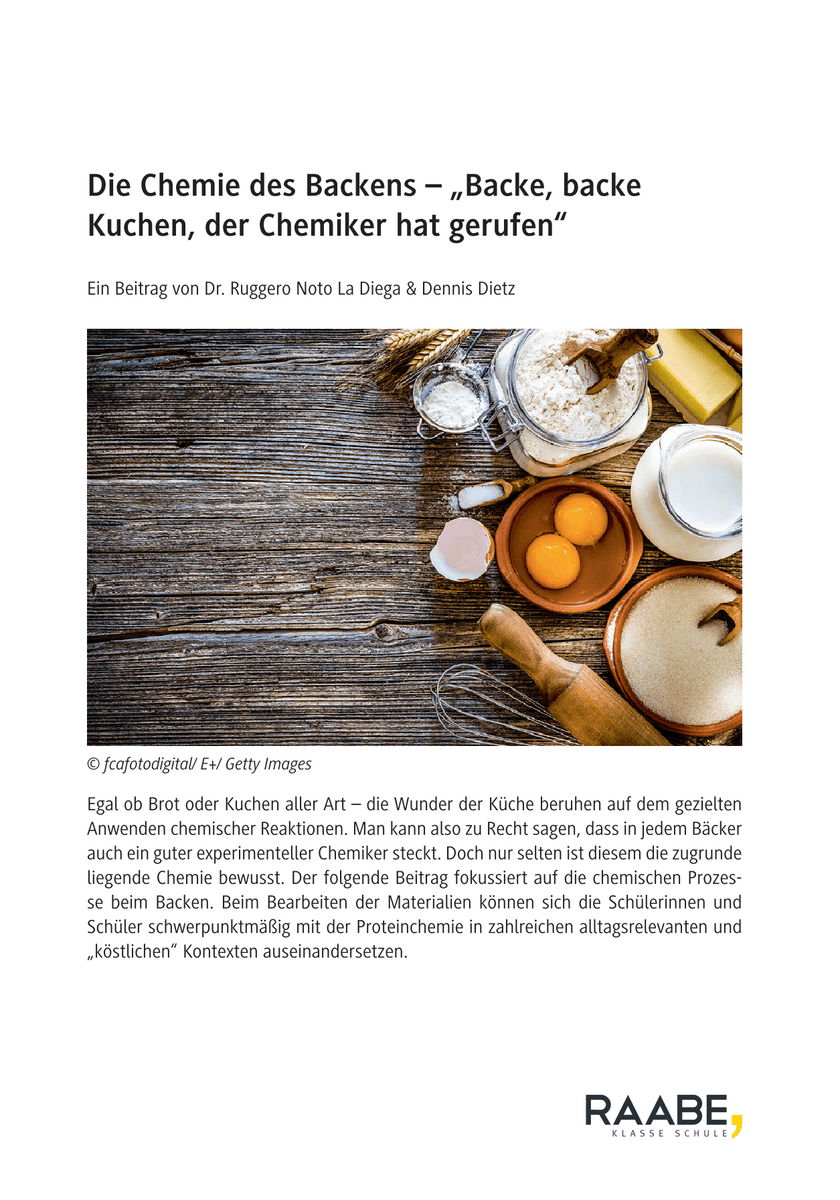 Die Chemie des Backens – „Backe, backe Kuchen, der Chemiker hat gerufen“

Ein Beitrag von Dr. Ruggero Noto La Diega & Dennis Dietz

© fcafotodigital/ E+/ Getty Images

Egal ob Brot oder Kuchen aller Art – die Wunder der Küche beruhen auf dem gezielten Anwenden chemischer Reaktionen. Man kann also zu Recht sagen, dass in jedem Bäcker auch ein guter experimenteller Chemiker steckt. Doch nur selten ist diesem die zugrunde liegende Chemie bewusst. Der folgende Beitrag fokussiert auf die chemischen Prozesse beim Backen. Beim Bearbeiten der Materialien können sich die Schülerinnen und Schüler schwerpunktmäßig mit der Proteinchemie in zahlreichen alltagsrelevanten und „köstlichen“ Kontexten auseinandersetzen.

RAABE
KLASSE SCHULE